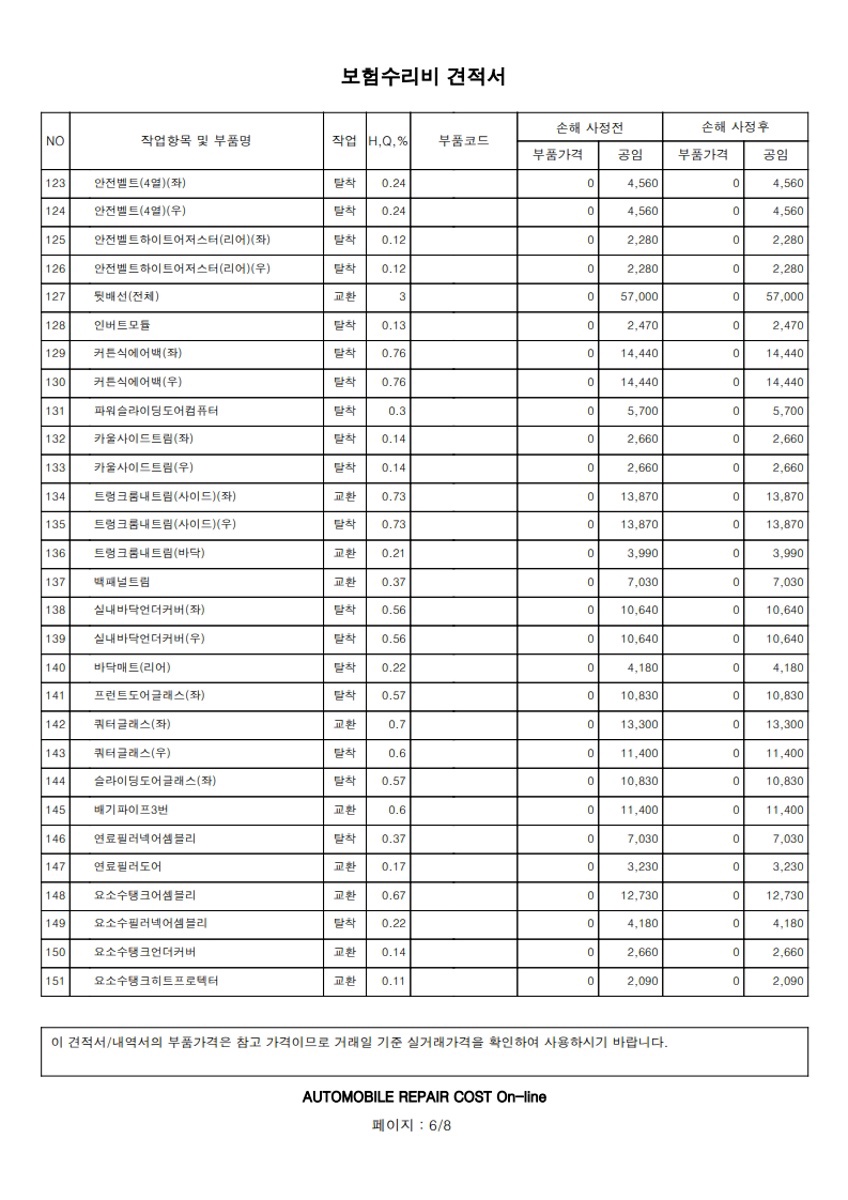 보험수리비 견적서

| NO | 작업항목 및 부품명 | 작업 | H,Q,% | 부품코드 | 손해 사정전 부품가격 | 손해 사정전 공임 | 손해 사정후 부품가격 | 손해 사정후 공임 |
|---|---|---|---|---|---|---|---|---|
| 123 | 안전벨트(4열)(좌) | 탈착 | 0.24 | | 0 | 4,560 | 0 | 4,560 |
| 124 | 안전벨트(4열)(우) | 탈착 | 0.24 | | 0 | 4,560 | 0 | 4,560 |
| 125 | 안전벨트하이트어저스터(리어)(좌) | 탈착 | 0.12 | | 0 | 2,280 | 0 | 2,280 |
| 126 | 안전벨트하이트어저스터(리어)(우) | 탈착 | 0.12 | | 0 | 2,280 | 0 | 2,280 |
| 127 | 뒷배선(전체) | 교환 | 3 | | 0 | 57,000 | 0 | 57,000 |
| 128 | 인버트모듈 | 탈착 | 0.13 | | 0 | 2,470 | 0 | 2,470 |
| 129 | 커튼식에어백(좌) | 탈착 | 0.76 | | 0 | 14,440 | 0 | 14,440 |
| 130 | 커튼식에어백(우) | 탈착 | 0.76 | | 0 | 14,440 | 0 | 14,440 |
| 131 | 파워슬라이딩도어컴퓨터 | 탈착 | 0.3 | | 0 | 5,700 | 0 | 5,700 |
| 132 | 카울사이드트림(좌) | 탈착 | 0.14 | | 0 | 2,660 | 0 | 2,660 |
| 133 | 카울사이드트림(우) | 탈착 | 0.14 | | 0 | 2,660 | 0 | 2,660 |
| 134 | 트렁크룸내트림(사이드)(좌) | 교환 | 0.73 | | 0 | 13,870 | 0 | 13,870 |
| 135 | 트렁크룸내트림(사이드)(우) | 탈착 | 0.73 | | 0 | 13,870 | 0 | 13,870 |
| 136 | 트렁크룸내트림(바닥) | 교환 | 0.21 | | 0 | 3,990 | 0 | 3,990 |
| 137 | 백패널트림 | 교환 | 0.37 | | 0 | 7,030 | 0 | 7,030 |
| 138 | 실내바닥언더커버(좌) | 탈착 | 0.56 | | 0 | 10,640 | 0 | 10,640 |
| 139 | 실내바닥언더커버(우) | 탈착 | 0.56 | | 0 | 10,640 | 0 | 10,640 |
| 140 | 바닥매트(리어) | 탈착 | 0.22 | | 0 | 4,180 | 0 | 4,180 |
| 141 | 프런트도어글래스(좌) | 탈착 | 0.57 | | 0 | 10,830 | 0 | 10,830 |
| 142 | 쿼터글래스(좌) | 교환 | 0.7 | | 0 | 13,300 | 0 | 13,300 |
| 143 | 쿼터글래스(우) | 탈착 | 0.6 | | 0 | 11,400 | 0 | 11,400 |
| 144 | 슬라이딩도어글래스(좌) | 탈착 | 0.57 | | 0 | 10,830 | 0 | 10,830 |
| 145 | 배기파이프3번 | 교환 | 0.6 | | 0 | 11,400 | 0 | 11,400 |
| 146 | 연료필러넥어셈블리 | 탈착 | 0.37 | | 0 | 7,030 | 0 | 7,030 |
| 147 | 연료필러도어 | 교환 | 0.17 | | 0 | 3,230 | 0 | 3,230 |
| 148 | 요소수탱크어셈블리 | 교환 | 0.67 | | 0 | 12,730 | 0 | 12,730 |
| 149 | 요소수필러넥어셈블리 | 탈착 | 0.22 | | 0 | 4,180 | 0 | 4,180 |
| 150 | 요소수탱크언더커버 | 교환 | 0.14 | | 0 | 2,660 | 0 | 2,660 |
| 151 | 요소수탱크히트프로텍터 | 교환 | 0.11 | | 0 | 2,090 | 0 | 2,090 |

이 견적서/내역서의 부품가격은 참고 가격이므로 거래일 기준 실거래가격을 확인하여 사용하시기 바랍니다.

AUTOMOBILE REPAIR COST On-line

페이지 : 6/8